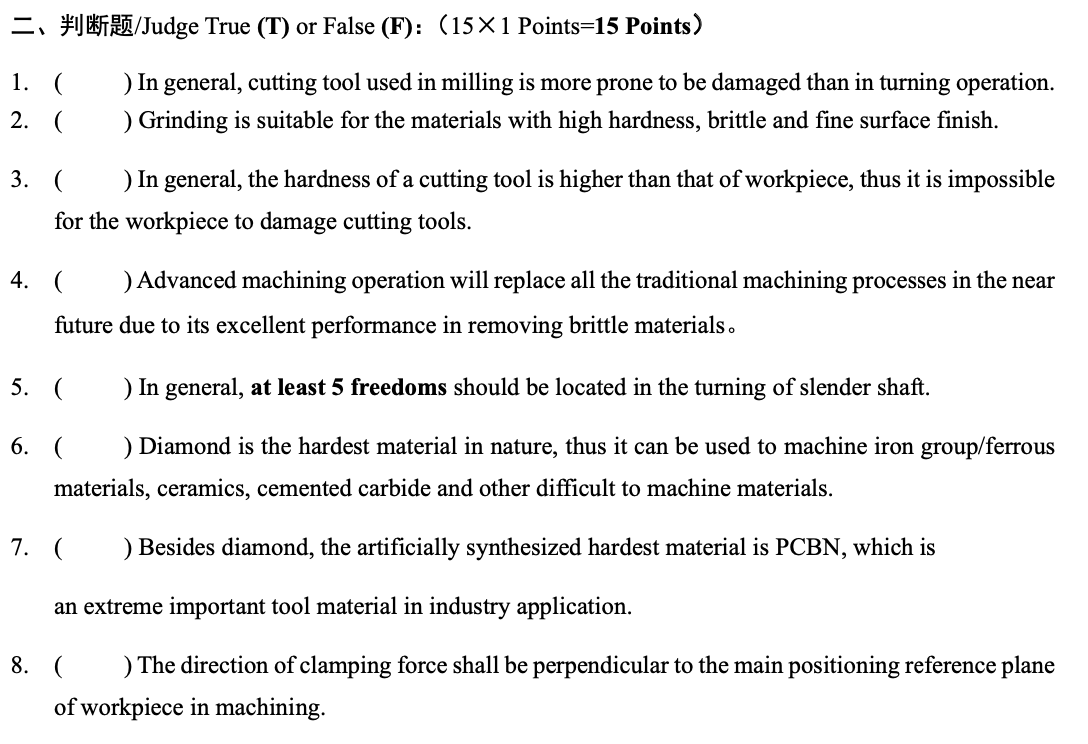 二、判断题/Judge True (T) or False (F):（15×1 Points=15 Points）

1. (  ) In general, cutting tool used in milling is more prone to be damaged than in turning operation.
2. (  ) Grinding is suitable for the materials with high hardness, brittle and fine surface finish.

3. (  ) In general, the hardness of a cutting tool is higher than that of workpiece, thus it is impossible for the workpiece to damage cutting tools.

4. (  ) Advanced machining operation will replace all the traditional machining processes in the near future due to its excellent performance in removing brittle materials。

5. (  ) In general, at least 5 freedoms should be located in the turning of slender shaft.

6. (  ) Diamond is the hardest material in nature, thus it can be used to machine iron group/ferrous materials, ceramics, cemented carbide and other difficult to machine materials.

7. (  ) Besides diamond, the artificially synthesized hardest material is PCBN, which is

an extreme important tool material in industry application.

8. (  ) The direction of clamping force shall be perpendicular to the main positioning reference plane of workpiece in machining.